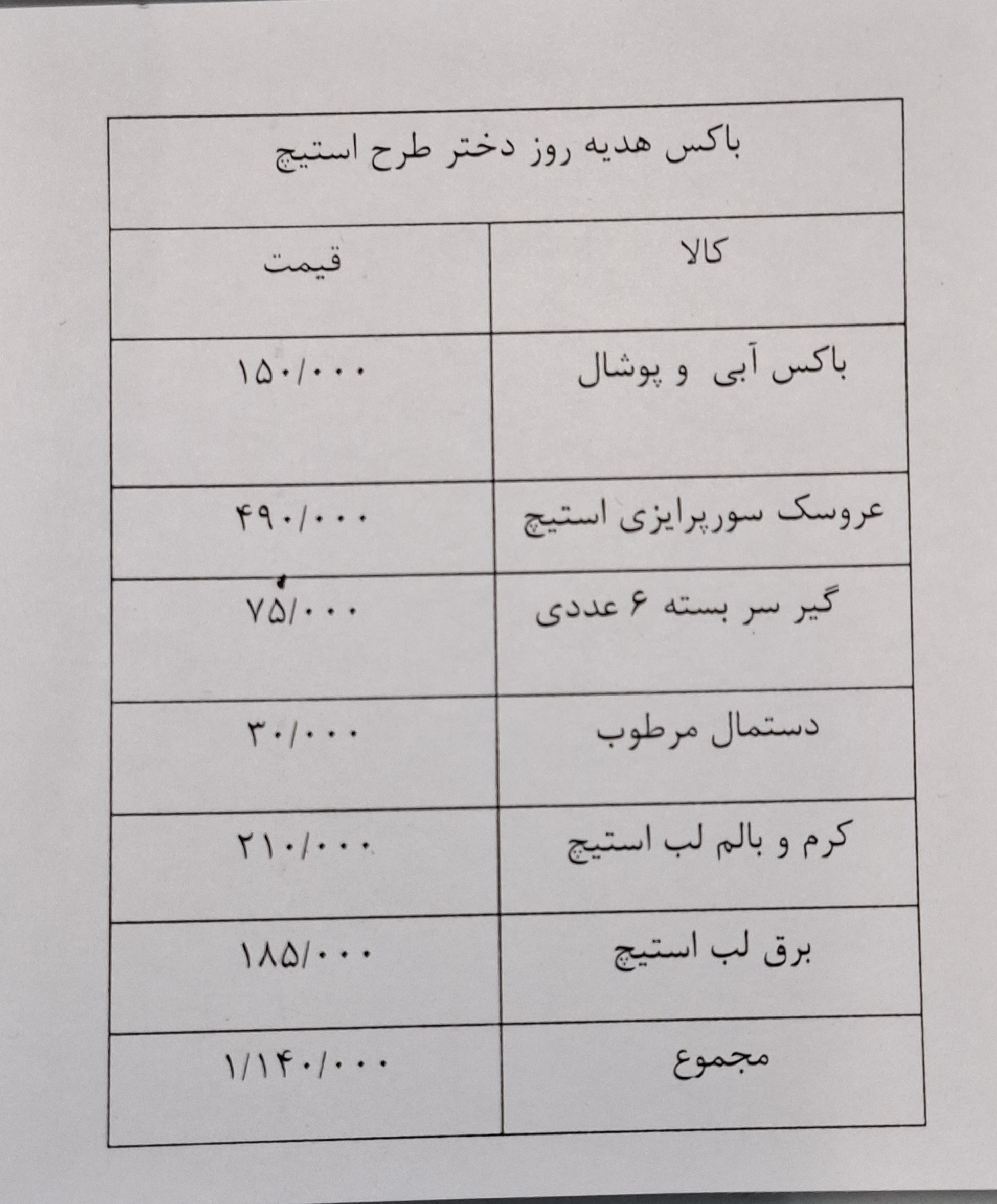 باکس هدیه روز دختر طرح استیچ

| کالا | قیمت |
|---|---|
| باکس آبی و پوشال | ۱۵۰/۰۰۰ |
| عروسک سورپرایزی استیچ | ۴۹۰/۰۰۰ |
| گیر سر بسته ۶ عددی | ۷۵/۰۰۰ |
| دستمال مرطوب | ۳۰/۰۰۰ |
| کرم و بالم لب استیچ | ۲۱۰/۰۰۰ |
| برق لب استیچ | ۱۸۵/۰۰۰ |
| مجموع | ۱/۱۴۰/۰۰۰ |